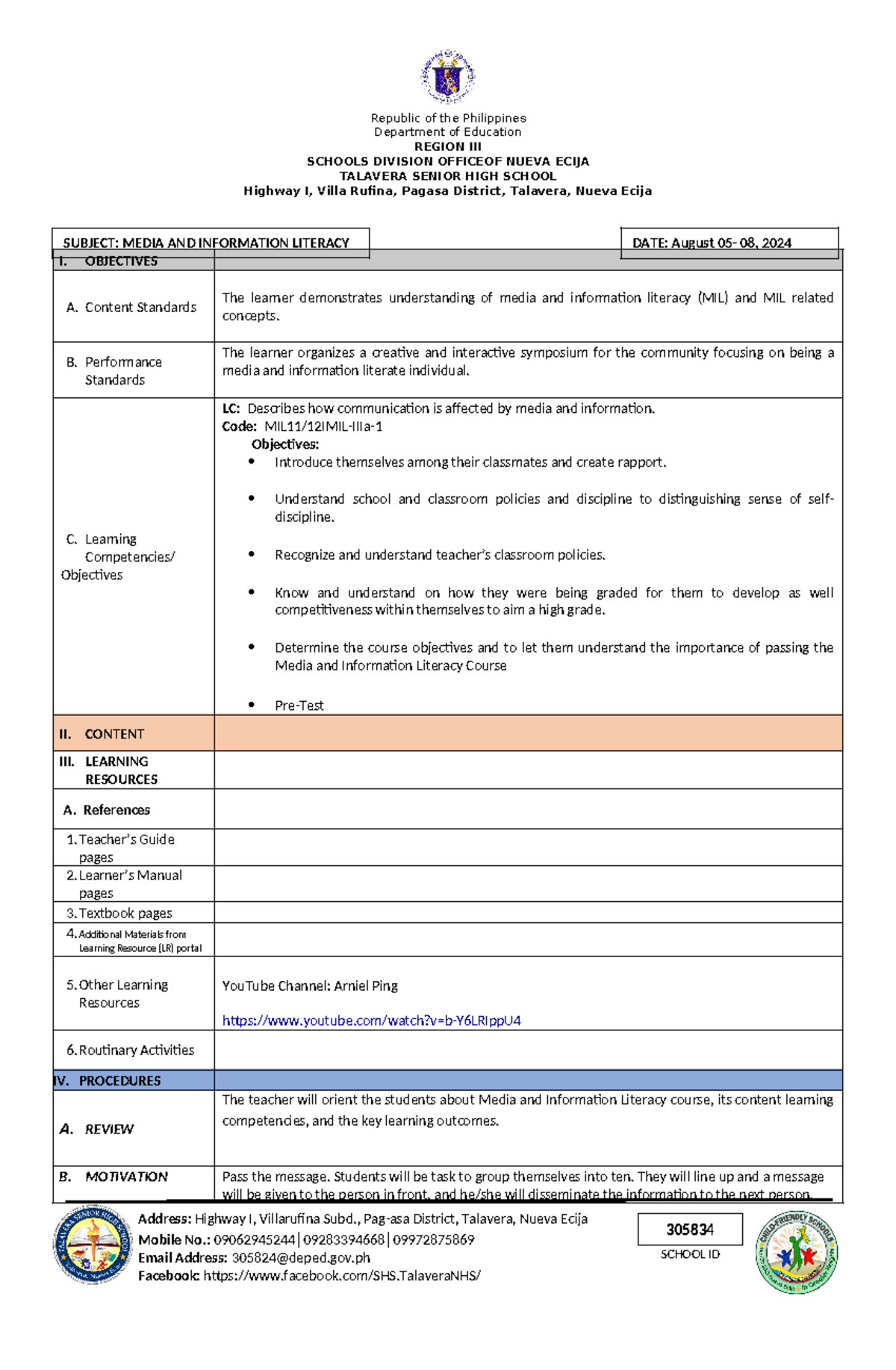 Republic of the Philippines
Department of Education
REGION III
SCHOOLS DIVISION OFFICEOF NUEVA ECIJA
TALAVERA SENIOR HIGH SCHOOL
Highway I, Villa Rufina, Pagasa District, Talavera, Nueva Ecija

SUBJECT: MEDIA AND INFORMATION LITERACY

DATE: August 05- 08, 2024

| I. OBJECTIVES | |
|---|---|
| A. Content Standards | The learner demonstrates understanding of media and information literacy (MIL) and MIL related concepts. |
| B. Performance Standards | The learner organizes a creative and interactive symposium for the community focusing on being a media and information literate individual. |
| C. Learning Competencies/ Objectives | LC: Describes how communication is affected by media and information. Code: MIL11/12IMIL-IIIa-1 Objectives: • Introduce themselves among their classmates and create rapport. • Understand school and classroom policies and discipline to distinguishing sense of self-discipline. • Recognize and understand teacher's classroom policies. • Know and understand on how they were being graded for them to develop as well competitiveness within themselves to aim a high grade. • Determine the course objectives and to let them understand the importance of passing the Media and Information Literacy Course • Pre-Test |
| II. CONTENT | |
| III. LEARNING RESOURCES | |
| A. References | |
| 1. Teacher's Guide pages | |
| 2. Learner's Manual pages | |
| 3. Textbook pages | |
| 4. Additional Materials from Learning Resource (LR) portal | |
| 5. Other Learning Resources | YouTube Channel: Arniel Ping https://www.youtube.com/watch?v=b-Y6LRIppU4 |
| 6. Routinary Activities | |
| IV. PROCEDURES | |
| A. REVIEW | The teacher will orient the students about Media and Information Literacy course, its content learning competencies, and the key learning outcomes. |
| B. MOTIVATION | Pass the message. Students will be task to group themselves into ten. They will line up and a message will be given to the person in front, and he/she will disseminate the information to the next person. |

Address: Highway I, Villarufina Subd., Pag-asa District, Talavera, Nueva Ecija
Mobile No.: 09062945244|09283394668|09972875869
Email Address: 305824@deped.gov.ph
Facebook: https://www.facebook.com/SHS.TalaveraNHS/

305834
SCHOOL ID